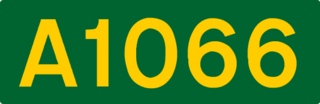 A1066